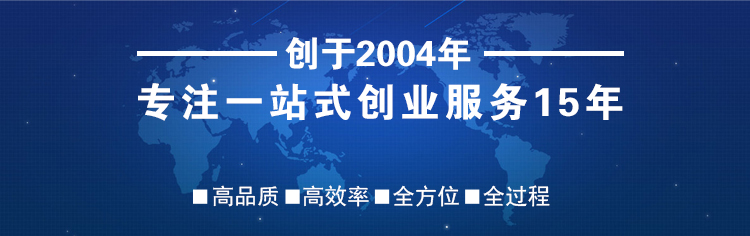 创于2004年

专注一站式创业服务15年

■高品质 ■高效率 ■全方位 ■全过程